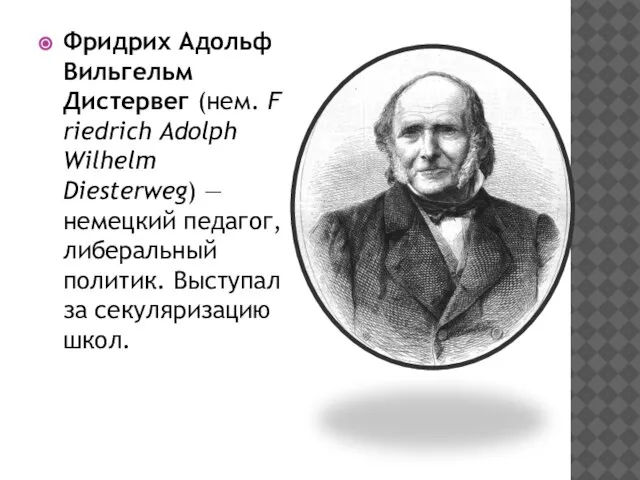 Фридрих Адольф Вильгельм Дистервег (нем. F riedrich Adolph Wilhelm Diesterweg) — немецкий педагог, либеральный политик. Выступал за секуляризацию школ.